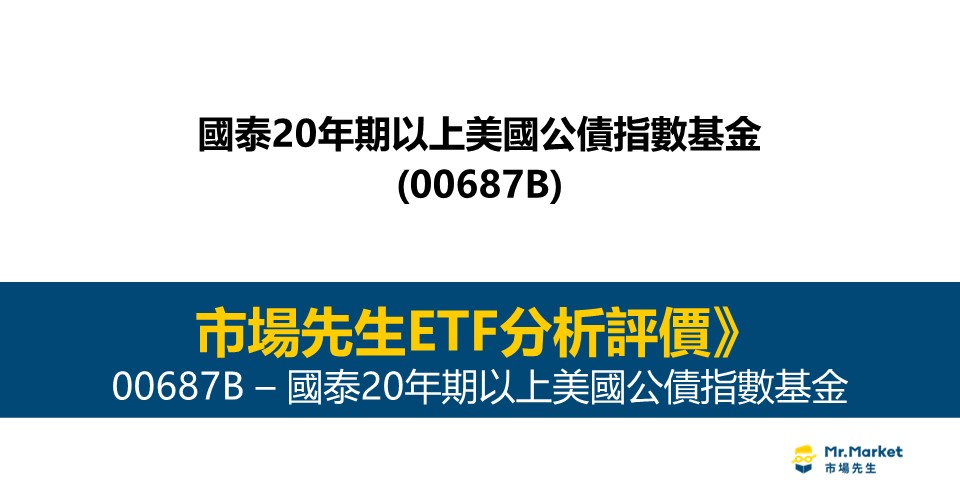 國泰20年期以上美國公債指數基金
(00687B)

市場先生ETF分析評價》
00687B – 國泰20年期以上美國公債指數基金

Mr.Market
市場先生